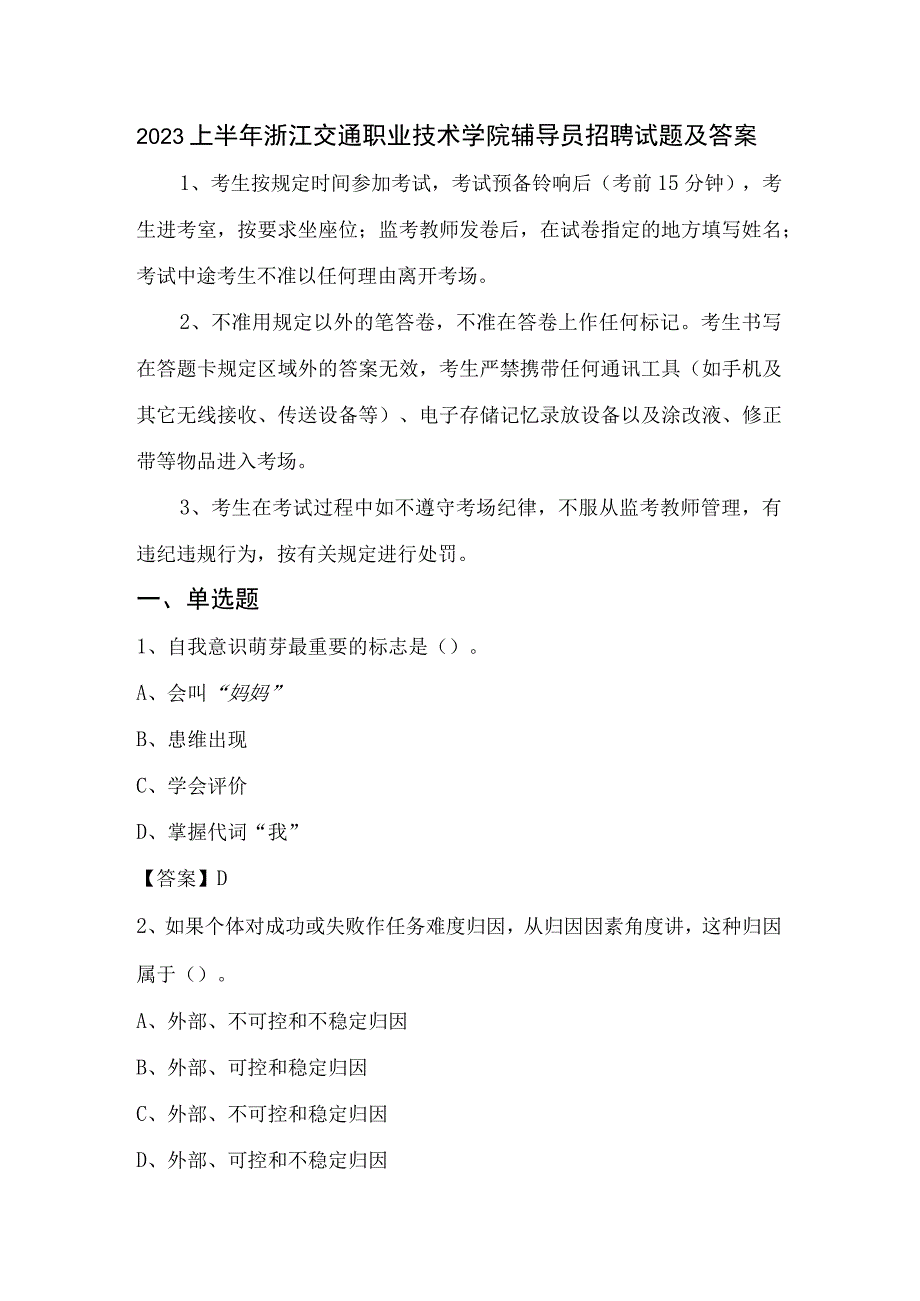 2023上半年浙江交通职业技术学院辅导员招聘试题及答案

1、考生按规定时间参加考试，考试预备铃响后（考前15分钟），考生进考室，按要求坐座位；监考教师发卷后，在试卷指定的地方填写姓名；考试中途考生不准以任何理由离开考场。

2、不准用规定以外的笔答卷，不准在答卷上作任何标记。考生书写在答题卡规定区域外的答案无效，考生严禁携带任何通讯工具（如手机及其它无线接收、传送设备等）、电子存储记忆录放设备以及涂改液、修正带等物品进入考场。

3、考生在考试过程中如不遵守考场纪律，不服从监考教师管理，有违纪违规行为，按有关规定进行处罚。

一、单选题

1、自我意识萌芽最重要的标志是（）。

A、会叫“妈妈”

B、患维出现

C、学会评价

D、掌握代词“我”

【答案】D

2、如果个体对成功或失败作任务难度归因，从归因因素角度讲，这种归因属于（）。

A、外部、不可控和不稳定归因

B、外部、可控和稳定归因

C、外部、不可控和稳定归因

D、外部、可控和不稳定归因